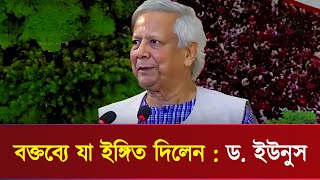 বক্তব্যে যা ইঙ্গিত দিলেন : ড. ইউনুস